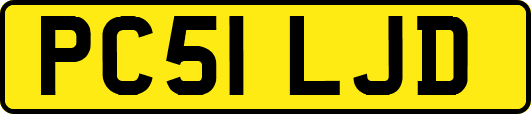 PC51 LJD